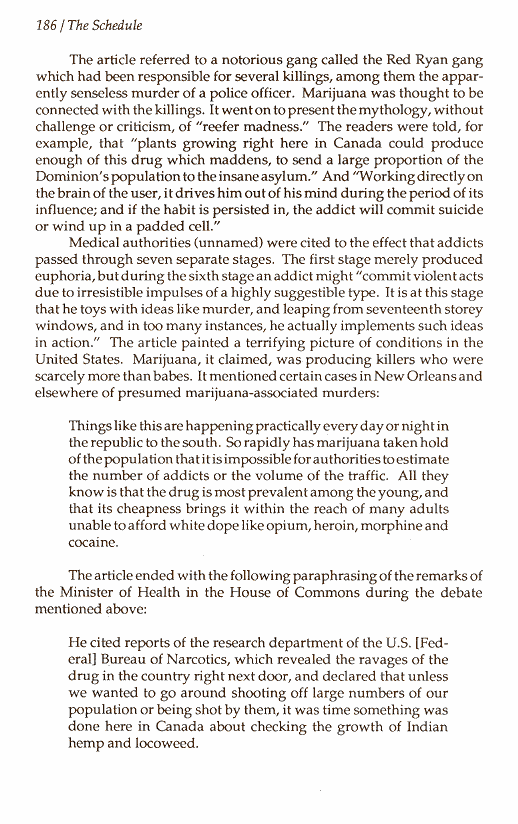 186 / The Schedule

The article referred to a notorious gang called the Red Ryan gang which had been responsible for several killings, among them the apparently senseless murder of a police officer. Marijuana was thought to be connected with the killings. It went on to present the mythology, without challenge or criticism, of "reefer madness." The readers were told, for example, that "plants growing right here in Canada could produce enough of this drug which maddens, to send a large proportion of the Dominion's population to the insane asylum." And "Working directly on the brain of the user, it drives him out of his mind during the period of its influence; and if the habit is persisted in, the addict will commit suicide or wind up in a padded cell."

Medical authorities (unnamed) were cited to the effect that addicts passed through seven separate stages. The first stage merely produced euphoria, but during the sixth stage an addict might "commit violent acts due to irresistible impulses of a highly suggestible type. It is at this stage that he toys with ideas like murder, and leaping from seventeenth storey windows, and in too many instances, he actually implements such ideas in action." The article painted a terrifying picture of conditions in the United States. Marijuana, it claimed, was producing killers who were scarcely more than babes. It mentioned certain cases in New Orleans and elsewhere of presumed marijuana-associated murders:

Things like this are happening practically every day or night in the republic to the south. So rapidly has marijuana taken hold of the population that it is impossible for authorities to estimate the number of addicts or the volume of the traffic. All they know is that the drug is most prevalent among the young, and that its cheapness brings it within the reach of many adults unable to afford white dope like opium, heroin, morphine and cocaine.

The article ended with the following paraphrasing of the remarks of the Minister of Health in the House of Commons during the debate mentioned above:

He cited reports of the research department of the U.S. [Federal] Bureau of Narcotics, which revealed the ravages of the drug in the country right next door, and declared that unless we wanted to go around shooting off large numbers of our population or being shot by them, it was time something was done here in Canada about checking the growth of Indian hemp and locoweed.